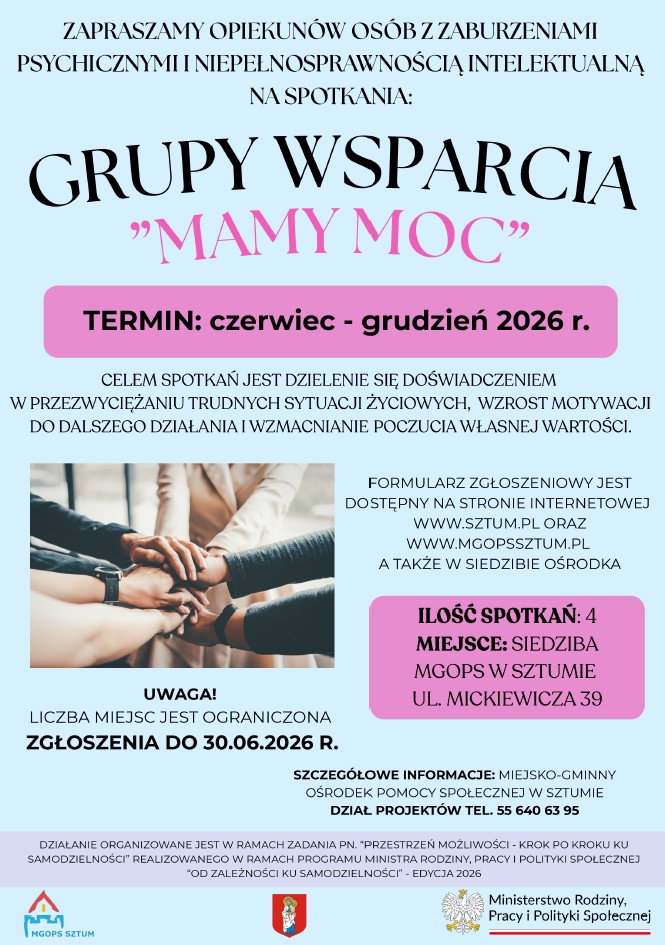 ZAPRASZAMY OPIEKUNÓW OSÓB Z ZABURZENIAMI PSYCHICZNYMI I NIEPEŁNOSPRAWNOŚCIĄ INTELEKTUALNĄ NA SPOTKANIA:

GRUPY WSPARCIA
"MAMY MOC"

TERMIN: czerwiec - grudzień 2026 r.

CELEM SPOTKAŃ JEST DZIELENIE SIĘ DOŚWIADCZENIEM W PRZEZWYCIĘŻANIU TRUDNYCH SYTUACJI ŻYCIOWYCH, WZROST MOTYWACJI DO DALSZEGO DZIAŁANIA I WZMACNIANIE POCZUCIA WŁASNEJ WARTOŚCI.

FORMULARZ ZGŁOSZENIOWY JEST DOSTĘPNY NA STRONIE INTERNETOWEJ WWW.SZTUM.PL ORAZ WWW.MGOPSSZTUM.PL A TAKŻE W SIEDZIBIE OŚRODKA

ILOŚĆ SPOTKAŃ: 4
MIEJSCE: SIEDZIBA MGOPS W SZTUMIE UL. MICKIEWICZA 39

UWAGA!
LICZBA MIEJSC JEST OGRANICZONA
ZGŁOSZENIA DO 30.06.2026 R.

SZCZEGÓŁOWE INFORMACJE: MIEJSKO-GMINNY OŚRODEK POMOCY SPOŁECZNEJ W SZTUMIE
DZIAŁ PROJEKTÓW TEL. 55 640 63 95

DZIAŁANIE ORGANIZOWANE JEST W RAMACH ZADANIA PN. "PRZESTRZEŃ MOŻLIWOŚCI - KROK PO KROKU KU SAMODZIELNOŚCI" REALIZOWANEGO W RAMACH PROGRAMU MINISTRA RODZINY, PRACY I POLITYKI SPOŁECZNEJ "OD ZALEŻNOŚCI KU SAMODZIELNOŚCI" - EDYCJA 2026

MGOPS SZTUM

Ministerstwo Rodziny, Pracy i Polityki Społecznej